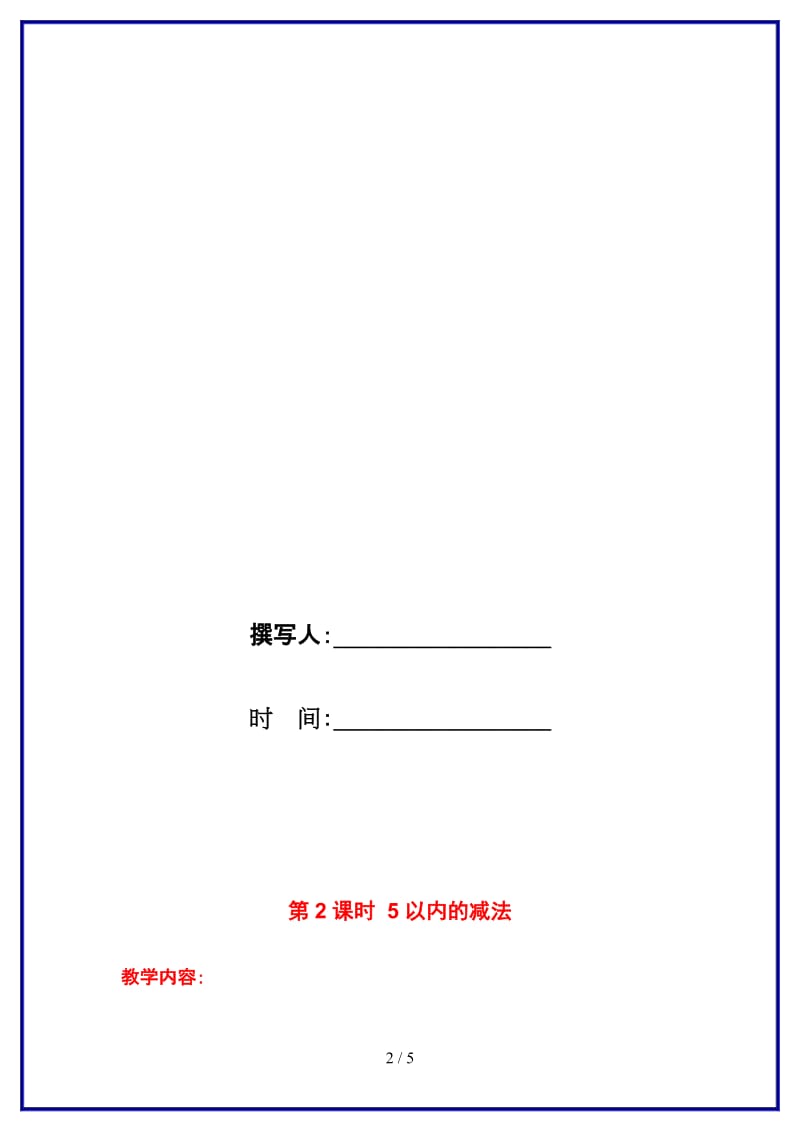 撰写人:__________________

时　间:__________________

第 2 课时 5 以内的减法

教学内容:

2 / 5